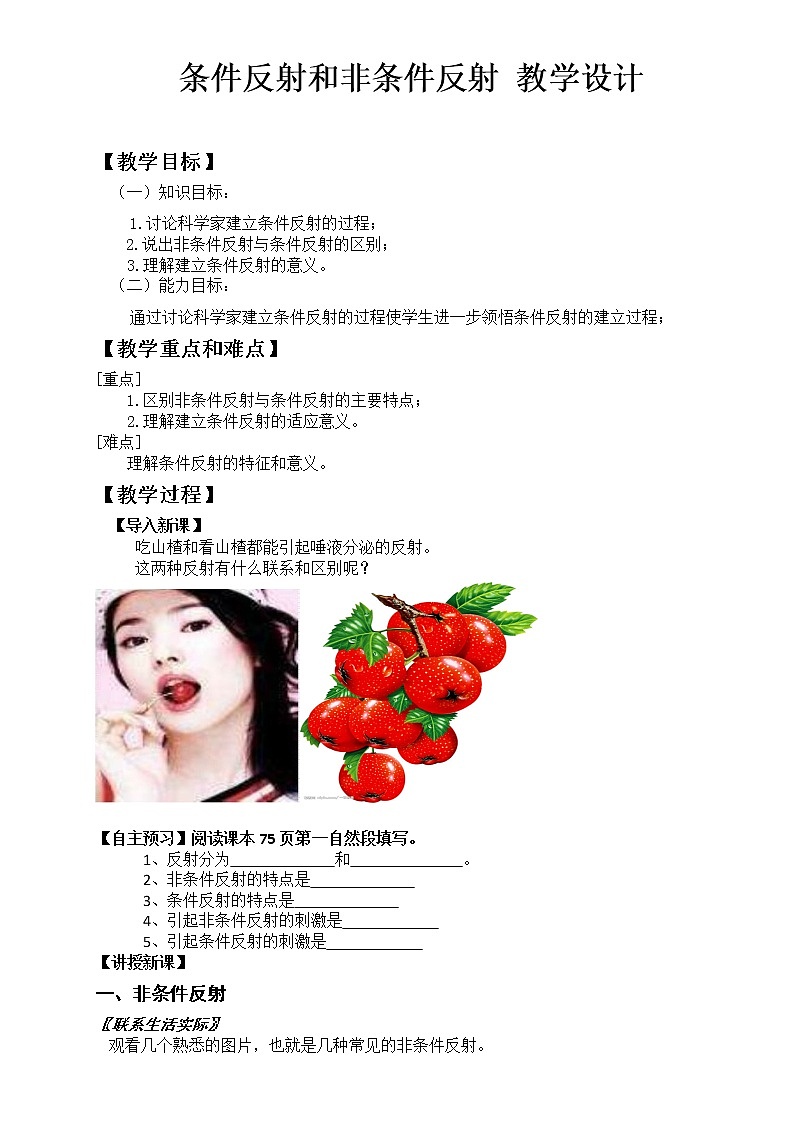 条件反射和非条件反射 教学设计

【教学目标】

（一）知识目标：

1.讨论科学家建立条件反射的过程；
2.说出非条件反射与条件反射的区别；
3.理解建立条件反射的意义。

（二）能力目标：

通过讨论科学家建立条件反射的过程使学生进一步领悟条件反射的建立过程；

【教学重点和难点】

[重点]
1.区别非条件反射与条件反射的主要特点；
2.理解建立条件反射的适应意义。

[难点]
理解条件反射的特征和意义。

【教学过程】

【导入新课】

吃山楂和看山楂都能引起唾液分泌的反射。
这两种反射有什么联系和区别呢？

【自主预习】阅读课本 75 页第一自然段填写。

1、反射分为____________和____________。
2、非条件反射的特点是____________
3、条件反射的特点是____________
4、引起非条件反射的刺激是____________
5、引起条件反射的刺激是____________

【讲授新课】

一、非条件反射

〖联系生活实际〗

观看几个熟悉的图片，也就是几种常见的非条件反射。